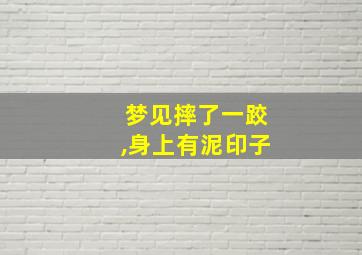 梦见摔了一跤
,身上有泥印子